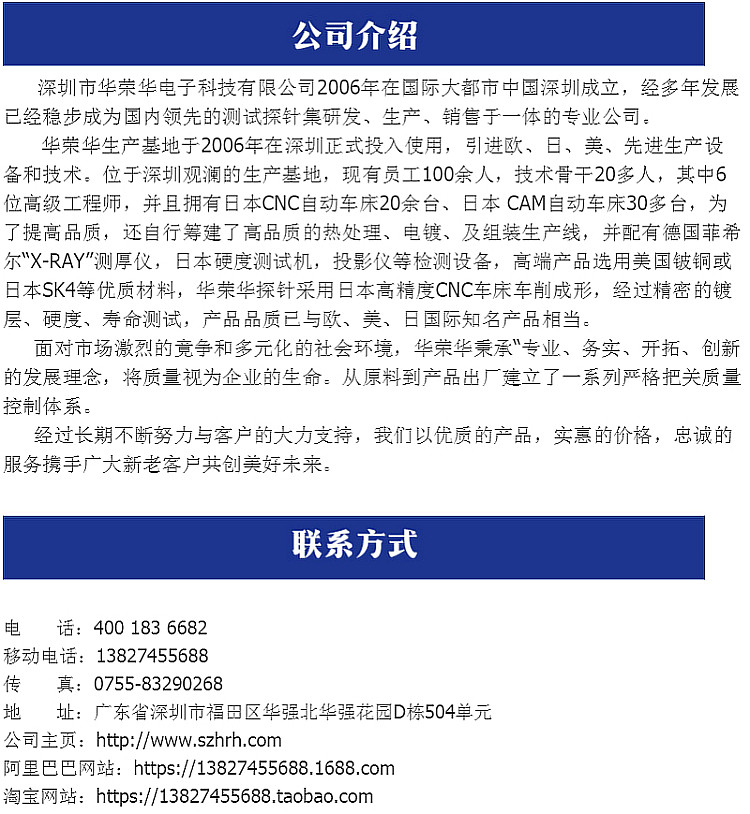 公司介绍

深圳市华荣华电子科技有限公司2006年在国际大都市中国深圳成立，经多年发展已经稳步成为国内领先的测试探针集研发、生产、销售于一体的专业公司。

华荣华生产基地于2006年在深圳正式投入使用，引进欧、日、美、先进生产设备和技术。位于深圳观澜的生产基地，现有员工100余人，技术骨干20多人，其中6位高级工程师，并且拥有日本CNC自动车床20余台、日本 CAM自动车床30多台，为了提高品质，还自行筹建了高品质的热处理、电镀、及组装生产线，并配有德国菲希尔“X-RAY”测厚仪，日本硬度测试机，投影仪等检测设备，高端产品选用美国铍铜或日本SK4等优质材料，华荣华探针采用日本高精度CNC车床车削成形，经过精密的镀层、硬度、寿命测试，产品品质已与欧、美、日国际知名产品相当。

面对市场激烈的竞争和多元化的社会环境，华荣华秉承“专业、务实、开拓、创新的发展理念，将质量视为企业的生命。从原料到产品出厂建立了一系列严格把关质量控制体系。

经过长期不断努力与客户的大力支持，我们以优质的产品，实惠的价格，忠诚的服务携手广大新老客户共创美好未来。

联系方式

电　话：400 183 6682
移动电话：13827455688
传　真：0755-83290268
地　址：广东省深圳市福田区华强北华强花园D栋504单元
公司主页：http://www.szhrh.com
阿里巴巴网站：https://13827455688.1688.com
淘宝网站：https://13827455688.taobao.com